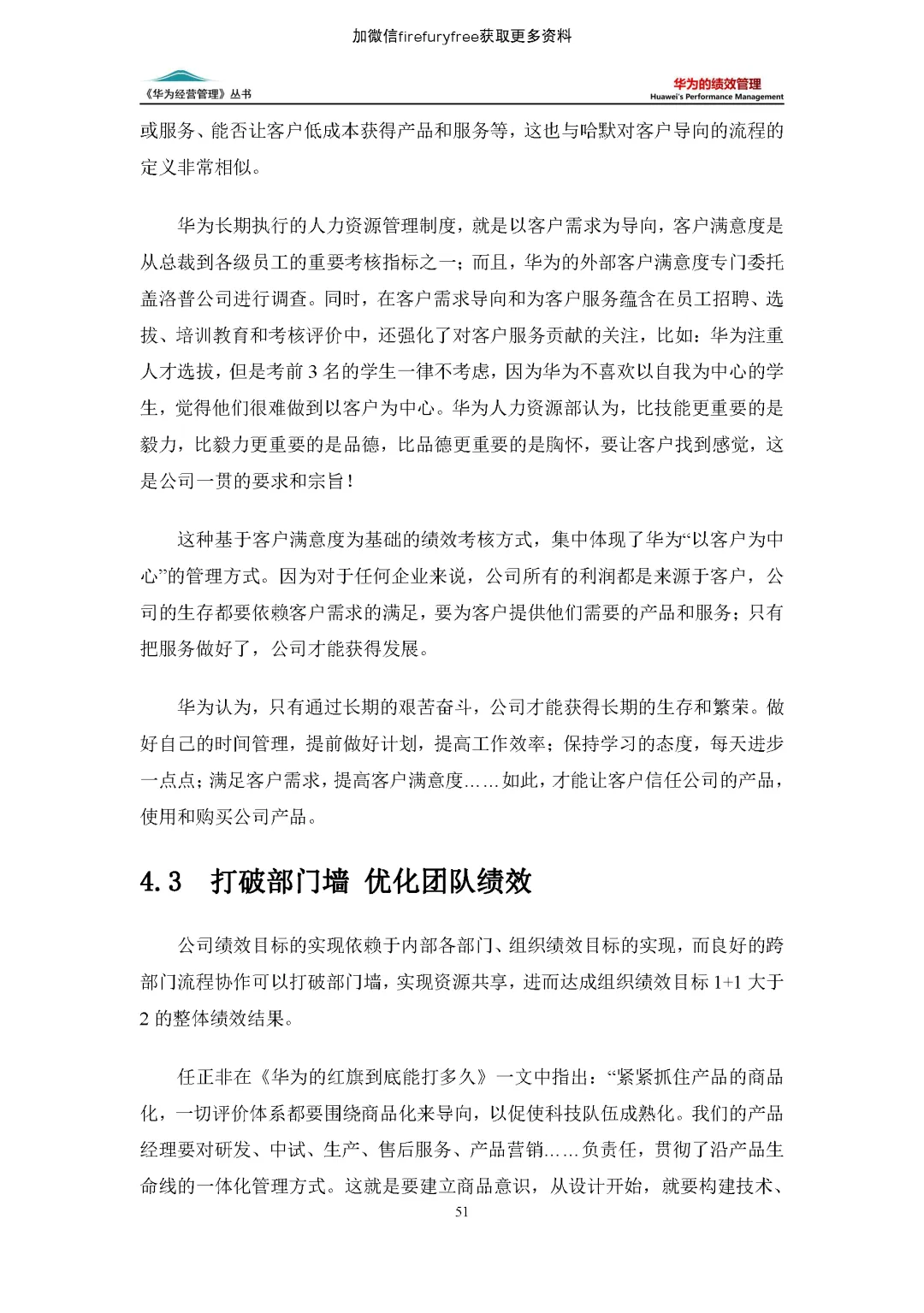 加微信firefuryfree获取更多资料

《华为经营管理》丛书

华为的绩效管理
Huawei's Performance Management

或服务、能否让客户低成本获得产品和服务等，这也与哈默对客户导向的流程的定义非常相似。

华为长期执行的人力资源管理制度，就是以客户需求为导向，客户满意度是从总裁到各级员工的重要考核指标之一；而且，华为的外部客户满意度专门委托盖洛普公司进行调查。同时，在客户需求导向和为客户服务蕴含在员工招聘、选拔、培训教育和考核评价中，还强化了对客户服务贡献的关注，比如：华为注重人才选拔，但是考前 3 名的学生一律不考虑，因为华为不喜欢以自我为中心的学生，觉得他们很难做到以客户为中心。华为人力资源部认为，比技能更重要的是毅力，比毅力更重要的是品德，比品德更重要的是胸怀，要让客户找到感觉，这是公司一贯的要求和宗旨！

这种基于客户满意度为基础的绩效考核方式，集中体现了华为“以客户为中心”的管理方式。因为对于任何企业来说，公司所有的利润都是来源于客户，公司的生存都要依赖客户需求的满足，要为客户提供他们需要的产品和服务；只有把服务做好了，公司才能获得发展。

华为认为，只有通过长期的艰苦奋斗，公司才能获得长期的生存和繁荣。做好自己的时间管理，提前做好计划，提高工作效率；保持学习的态度，每天进步一点点；满足客户需求，提高客户满意度……如此，才能让客户信任公司的产品，使用和购买公司产品。

4.3　打破部门墙 优化团队绩效

公司绩效目标的实现依赖于内部各部门、组织绩效目标的实现，而良好的跨部门流程协作可以打破部门墙，实现资源共享，进而达成组织绩效目标 1+1 大于 2 的整体绩效结果。

任正非在《华为的红旗到底能打多久》一文中指出：“紧紧抓住产品的商品化，一切评价体系都要围绕商品化来导向，以促使科技队伍成熟化。我们的产品经理要对研发、中试、生产、售后服务、产品营销……负责任，贯彻了沿产品生命线的一体化管理方式。这就是要建立商品意识，从设计开始，就要构建技术、

51